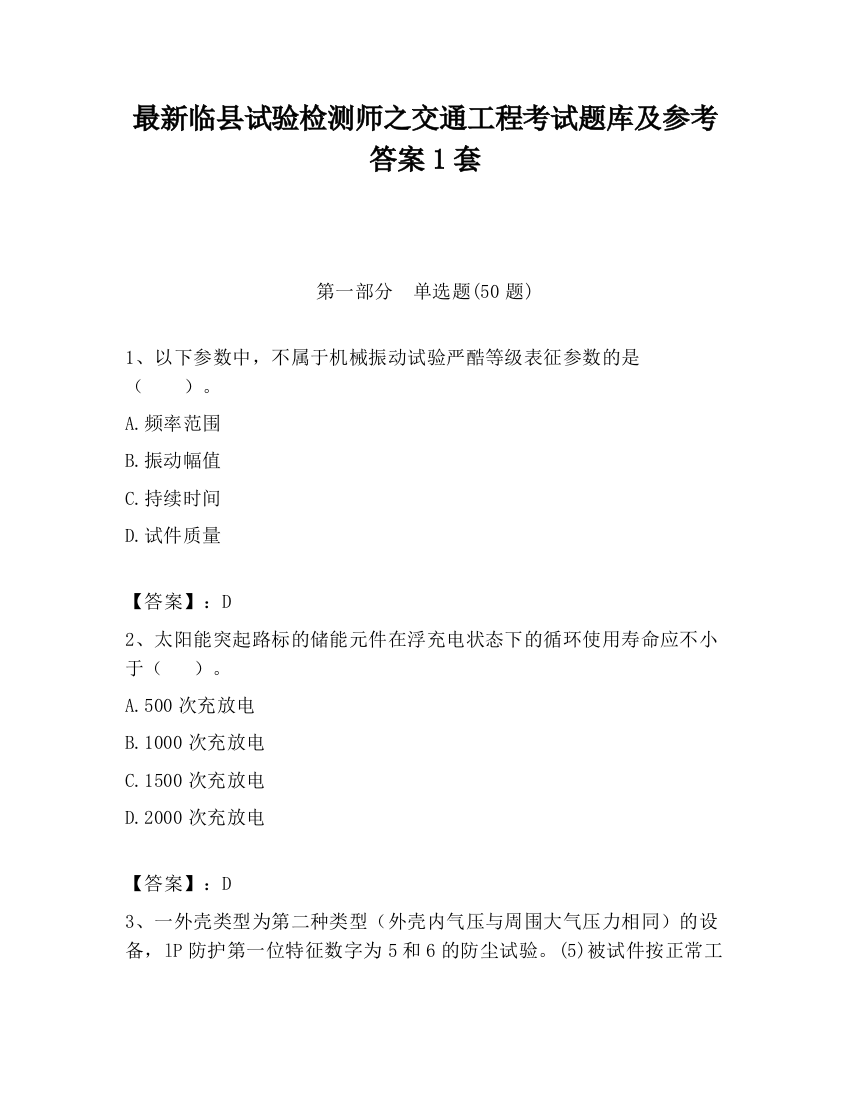 最新临县试验检测师之交通工程考试题库及参考答案1套

第一部分　单选题(50题)

1、以下参数中，不属于机械振动试验严酷等级表征参数的是（　　）。

A.频率范围

B.振动幅值

C.持续时间

D.试件质量

【答案】：D

2、太阳能突起路标的储能元件在浮充电状态下的循环使用寿命应不小于（　　）。

A.500次充放电

B.1000次充放电

C.1500次充放电

D.2000次充放电

【答案】：D

3、一外壳类型为第二种类型（外壳内气压与周围大气压力相同）的设备，IP防护第一位特征数字为5和6的防尘试验。(5)被试件按正常工